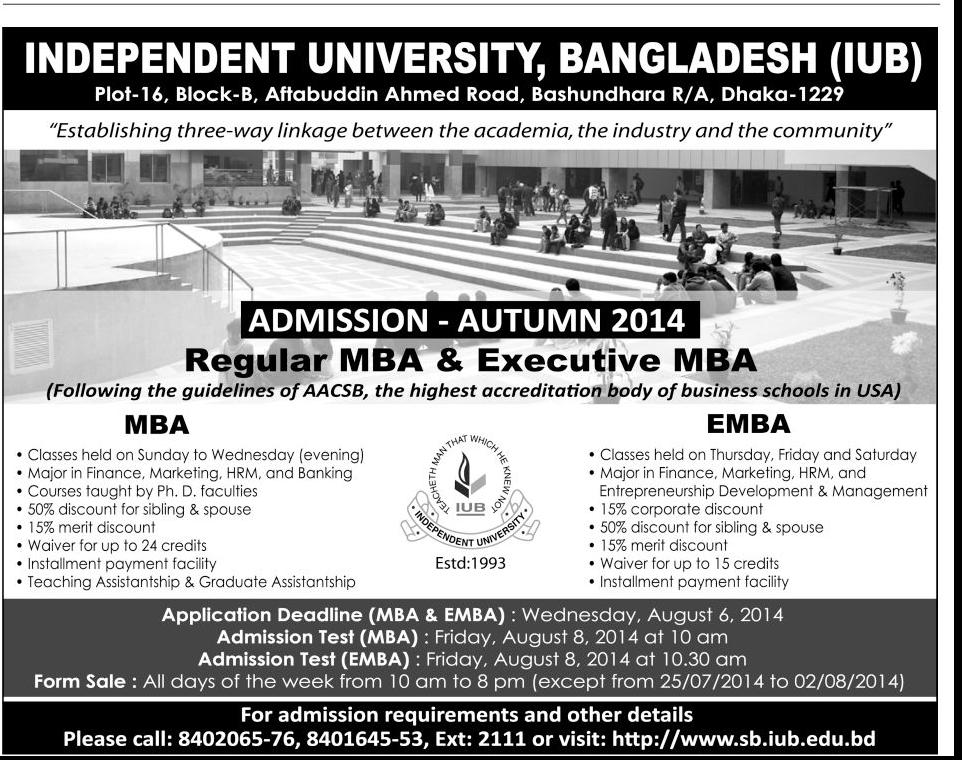 INDEPENDENT UNIVERSITY, BANGLADESH (IUB)
Plot-16, Block-B, Aftabuddin Ahmed Road, Bashundhara R/A, Dhaka-1229

"Establishing three-way linkage between the academia, the industry and the community"

ADMISSION - AUTUMN 2014

Regular MBA & Executive MBA

(Following the guidelines of AACSB, the highest accreditation body of business schools in USA)

MBA

• Classes held on Sunday to Wednesday (evening)
• Major in Finance, Marketing, HRM, and Banking
• Courses taught by Ph. D. faculties
• 50% discount for sibling & spouse
• 15% merit discount
• Waiver for up to 24 credits
• Installment payment facility
• Teaching Assistantship & Graduate Assistantship

TEACHETH MAN THAT WHICH HE KNEW NOT
IUB
INDEPENDENT UNIVERSITY
Estd:1993

EMBA

• Classes held on Thursday, Friday and Saturday
• Major in Finance, Marketing, HRM, and Entrepreneurship Development & Management
• 15% corporate discount
• 50% discount for sibling & spouse
• 15% merit discount
• Waiver for up to 15 credits
• Installment payment facility

Application Deadline (MBA & EMBA) : Wednesday, August 6, 2014
Admission Test (MBA) : Friday, August 8, 2014 at 10 am
Admission Test (EMBA) : Friday, August 8, 2014 at 10.30 am
Form Sale : All days of the week from 10 am to 8 pm (except from 25/07/2014 to 02/08/2014)

For admission requirements and other details
Please call: 8402065-76, 8401645-53, Ext: 2111 or visit: http://www.sb.iub.edu.bd